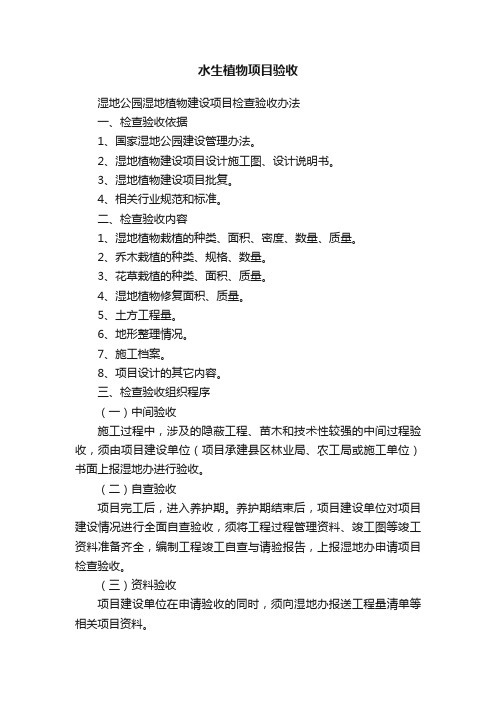 水生植物项目验收

湿地公园湿地植物建设项目检查验收办法

一、检查验收依据

1、国家湿地公园建设管理办法。

2、湿地植物建设项目设计施工图、设计说明书。

3、湿地植物建设项目批复。

4、相关行业规范和标准。

二、检查验收内容

1、湿地植物栽植的种类、面积、密度、数量、质量。

2、乔木栽植的种类、规格、数量。

3、花草栽植的种类、面积、质量。

4、湿地植物修复面积、质量。

5、土方工程量。

6、地形整理情况。

7、施工档案。

8、项目设计的其它内容。

三、检查验收组织程序

（一）中间验收

施工过程中，涉及的隐蔽工程、苗木和技术性较强的中间过程验收，须由项目建设单位（项目承建县区林业局、农工局或施工单位）书面上报湿地办进行验收。

（二）自查验收

项目完工后，进入养护期。养护期结束后，项目建设单位对项目建设情况进行全面自查验收，须将工程过程管理资料、竣工图等竣工资料准备齐全，编制工程竣工自查与请验报告，上报湿地办申请项目检查验收。

（三）资料验收

项目建设单位在申请验收的同时，须向湿地办报送工程量清单等相关项目资料。